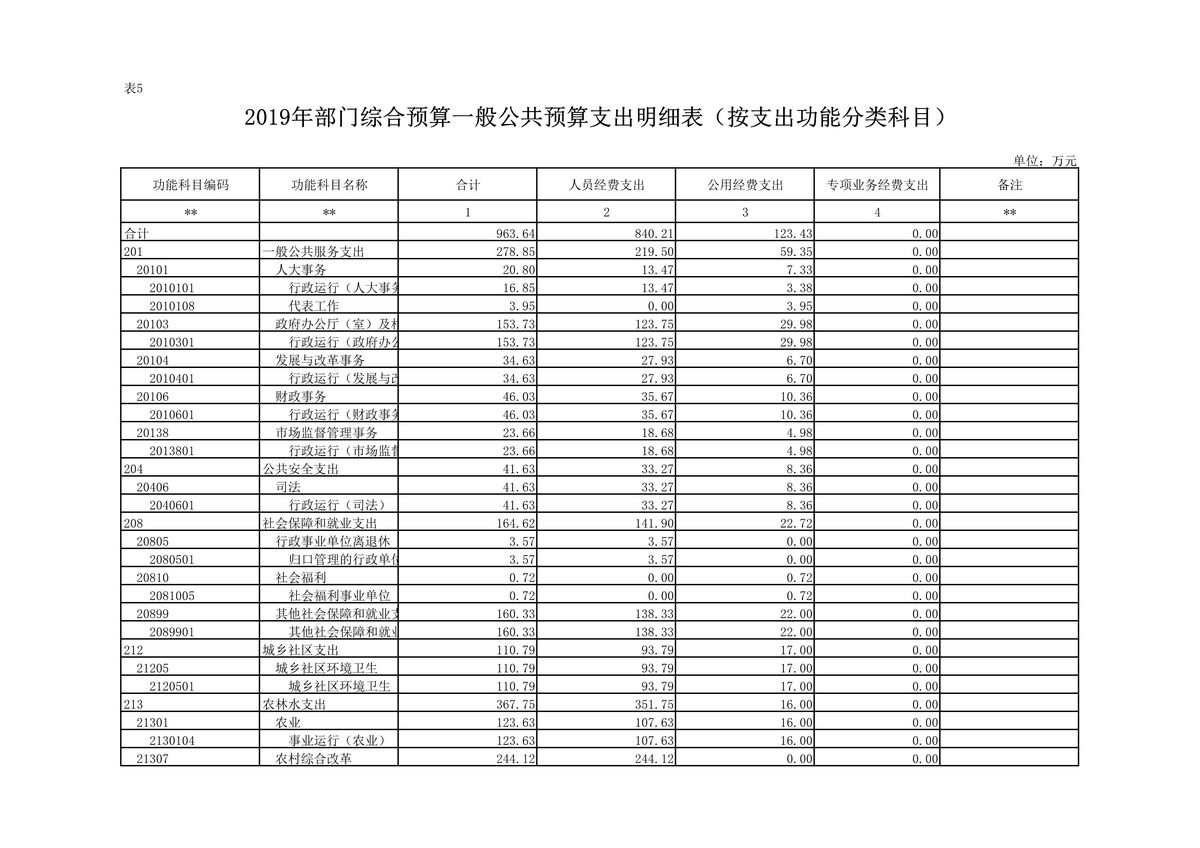 表5

2019年部门综合预算一般公共预算支出明细表（按支出功能分类科目）

单位：万元

| 功能科目编码 | 功能科目名称 | 合计 | 人员经费支出 | 公用经费支出 | 专项业务经费支出 | 备注 |
|---|---|---|---|---|---|---|
| ** | ** | 1 | 2 | 3 | 4 | ** |
| 合计 | | 963.64 | 840.21 | 123.43 | 0.00 | |
| 201 | 一般公共服务支出 | 278.85 | 219.50 | 59.35 | 0.00 | |
| 20101 | 人大事务 | 20.80 | 13.47 | 7.33 | 0.00 | |
| 2010101 | 行政运行（人大事务 | 16.85 | 13.47 | 3.38 | 0.00 | |
| 2010108 | 代表工作 | 3.95 | 0.00 | 3.95 | 0.00 | |
| 20103 | 政府办公厅（室）及相 | 153.73 | 123.75 | 29.98 | 0.00 | |
| 2010301 | 行政运行（政府办公 | 153.73 | 123.75 | 29.98 | 0.00 | |
| 20104 | 发展与改革事务 | 34.63 | 27.93 | 6.70 | 0.00 | |
| 2010401 | 行政运行（发展与改 | 34.63 | 27.93 | 6.70 | 0.00 | |
| 20106 | 财政事务 | 46.03 | 35.67 | 10.36 | 0.00 | |
| 2010601 | 行政运行（财政事务 | 46.03 | 35.67 | 10.36 | 0.00 | |
| 20138 | 市场监督管理事务 | 23.66 | 18.68 | 4.98 | 0.00 | |
| 2013801 | 行政运行（市场监督 | 23.66 | 18.68 | 4.98 | 0.00 | |
| 204 | 公共安全支出 | 41.63 | 33.27 | 8.36 | 0.00 | |
| 20406 | 司法 | 41.63 | 33.27 | 8.36 | 0.00 | |
| 2040601 | 行政运行（司法） | 41.63 | 33.27 | 8.36 | 0.00 | |
| 208 | 社会保障和就业支出 | 164.62 | 141.90 | 22.72 | 0.00 | |
| 20805 | 行政事业单位离退休 | 3.57 | 3.57 | 0.00 | 0.00 | |
| 2080501 | 归口管理的行政单位 | 3.57 | 3.57 | 0.00 | 0.00 | |
| 20810 | 社会福利 | 0.72 | 0.00 | 0.72 | 0.00 | |
| 2081005 | 社会福利事业单位 | 0.72 | 0.00 | 0.72 | 0.00 | |
| 20899 | 其他社会保障和就业支 | 160.33 | 138.33 | 22.00 | 0.00 | |
| 2089901 | 其他社会保障和就业 | 160.33 | 138.33 | 22.00 | 0.00 | |
| 212 | 城乡社区支出 | 110.79 | 93.79 | 17.00 | 0.00 | |
| 21205 | 城乡社区环境卫生 | 110.79 | 93.79 | 17.00 | 0.00 | |
| 2120501 | 城乡社区环境卫生 | 110.79 | 93.79 | 17.00 | 0.00 | |
| 213 | 农林水支出 | 367.75 | 351.75 | 16.00 | 0.00 | |
| 21301 | 农业 | 123.63 | 107.63 | 16.00 | 0.00 | |
| 2130104 | 事业运行（农业） | 123.63 | 107.63 | 16.00 | 0.00 | |
| 21307 | 农村综合改革 | 244.12 | 244.12 | 0.00 | 0.00 | |